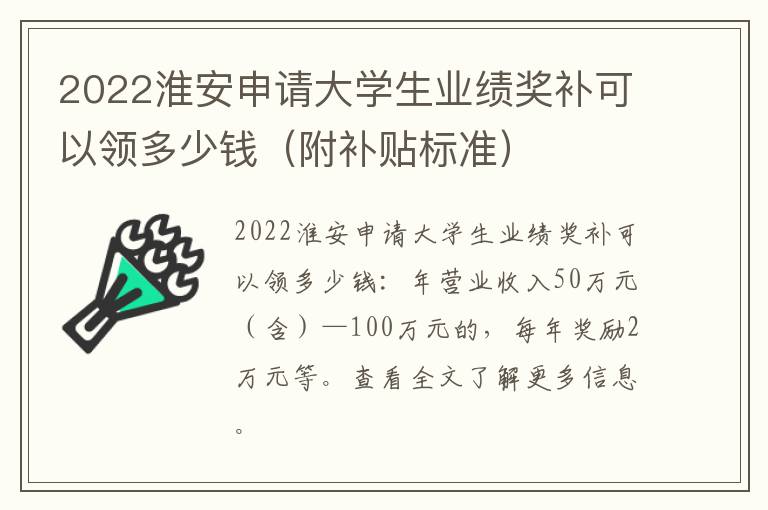 2022淮安申请大学生业绩奖补可以领多少钱（附补贴标准）

2022淮安申请大学生业绩奖补可以领多少钱：年营业收入50万元（含）—100万元的，每年奖励2万元等。查看全文了解更多信息。